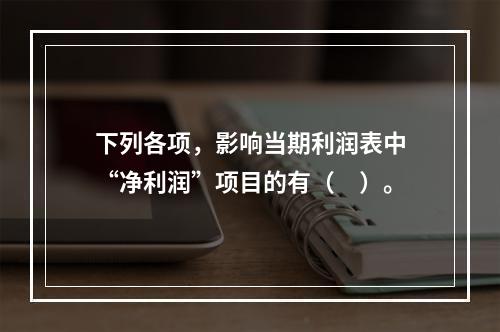 下列各项，影响当期利润表中“净利润”项目的有（   ）。